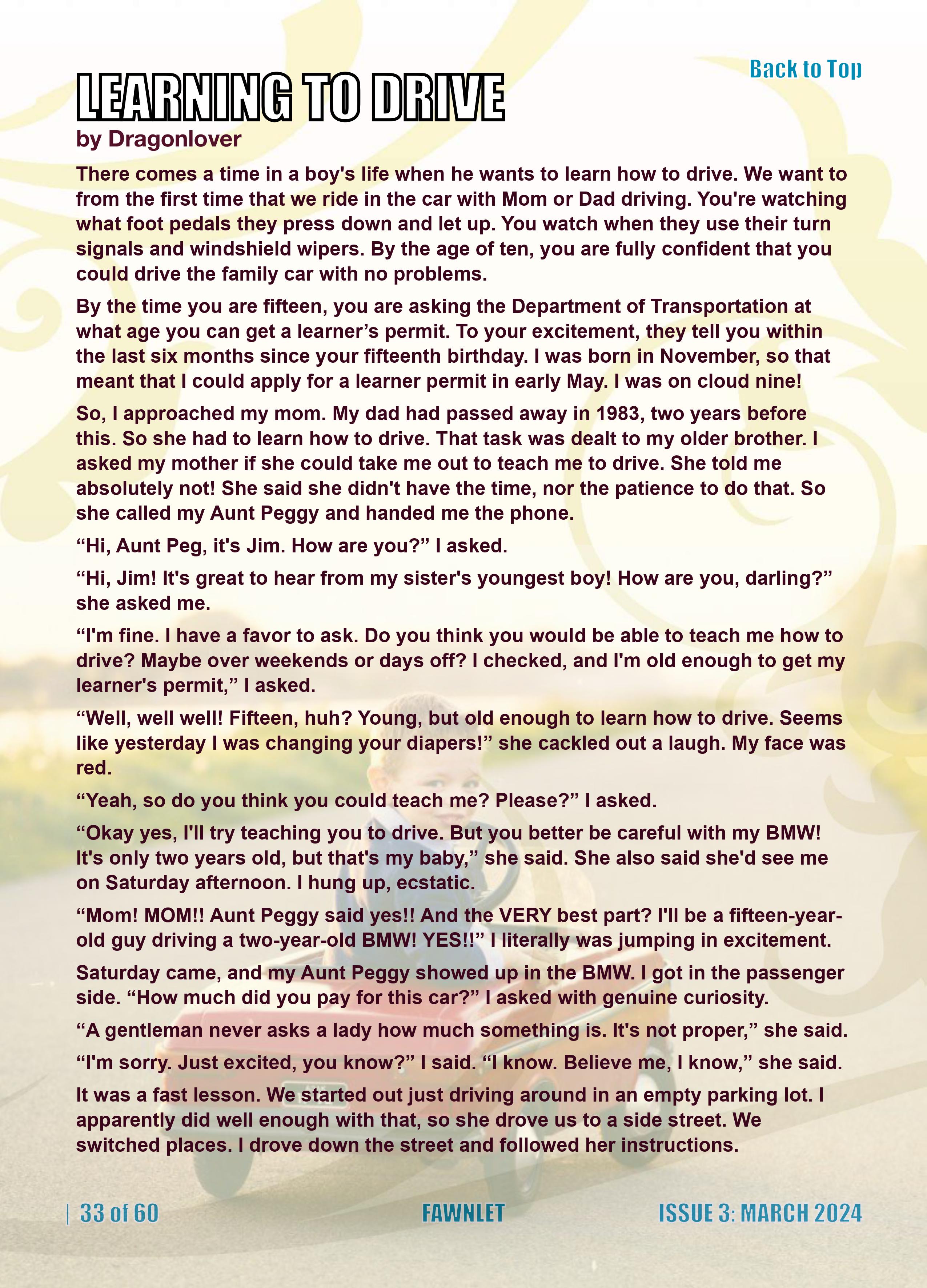 Back to Top

LEARNING TO DRIVE

by Dragonlover

There comes a time in a boy's life when he wants to learn how to drive. We want to from the first time that we ride in the car with Mom or Dad driving. You're watching what foot pedals they press down and let up. You watch when they use their turn signals and windshield wipers. By the age of ten, you are fully confident that you could drive the family car with no problems.

By the time you are fifteen, you are asking the Department of Transportation at what age you can get a learner’s permit. To your excitement, they tell you within the last six months since your fifteenth birthday. I was born in November, so that meant that I could apply for a learner permit in early May. I was on cloud nine!

So, I approached my mom. My dad had passed away in 1983, two years before this. So she had to learn how to drive. That task was dealt to my older brother. I asked my mother if she could take me out to teach me to drive. She told me absolutely not! She said she didn't have the time, nor the patience to do that. So she called my Aunt Peggy and handed me the phone.

“Hi, Aunt Peg, it's Jim. How are you?” I asked.

“Hi, Jim! It's great to hear from my sister's youngest boy! How are you, darling?” she asked me.

“I'm fine. I have a favor to ask. Do you think you would be able to teach me how to drive? Maybe over weekends or days off? I checked, and I'm old enough to get my learner's permit,” I asked.

“Well, well well! Fifteen, huh? Young, but old enough to learn how to drive. Seems like yesterday I was changing your diapers!” she cackled out a laugh. My face was red.

“Yeah, so do you think you could teach me? Please?” I asked.

“Okay yes, I'll try teaching you to drive. But you better be careful with my BMW! It's only two years old, but that's my baby,” she said. She also said she'd see me on Saturday afternoon. I hung up, ecstatic.

“Mom! MOM!! Aunt Peggy said yes!! And the VERY best part? I'll be a fifteen-year-old guy driving a two-year-old BMW! YES!!” I literally was jumping in excitement.

Saturday came, and my Aunt Peggy showed up in the BMW. I got in the passenger side. “How much did you pay for this car?” I asked with genuine curiosity.

“A gentleman never asks a lady how much something is. It's not proper,” she said.

“I'm sorry. Just excited, you know?” I said. “I know. Believe me, I know,” she said.

It was a fast lesson. We started out just driving around in an empty parking lot. I apparently did well enough with that, so she drove us to a side street. We switched places. I drove down the street and followed her instructions.

| 33 of 60 FAWNLET ISSUE 3: MARCH 2024